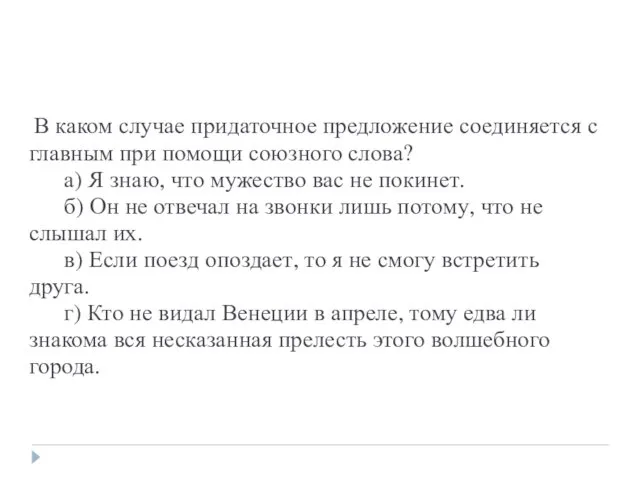 В каком случае придаточное предложение соединяется с главным при помощи союзного слова?

а) Я знаю, что мужество вас не покинет.

б) Он не отвечал на звонки лишь потому, что не слышал их.

в) Если поезд опоздает, то я не смогу встретить друга.

г) Кто не видал Венеции в апреле, тому едва ли знакома вся несказанная прелесть этого волшебного города.